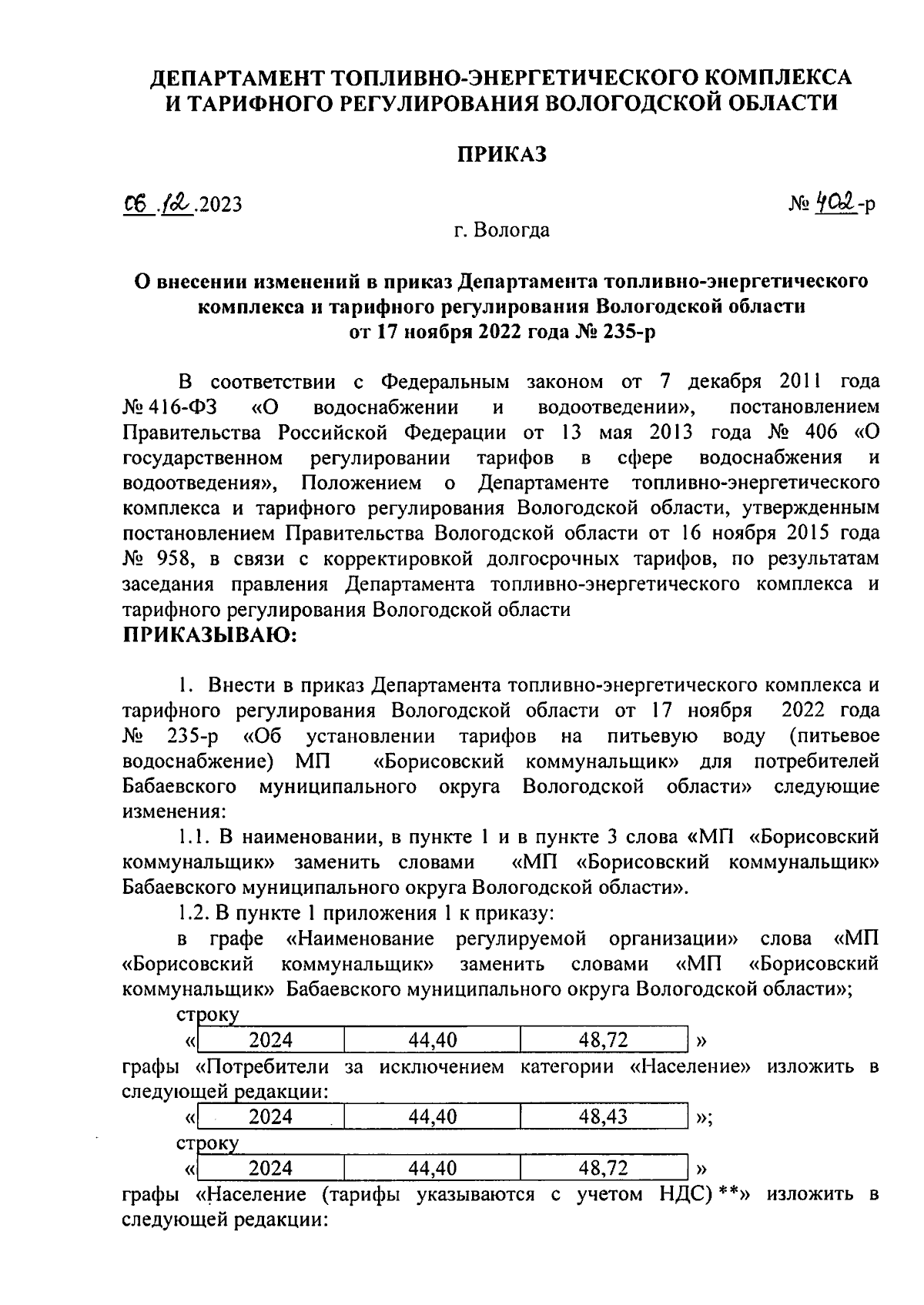 ДЕПАРТАМЕНТ ТОПЛИВНО-ЭНЕРГЕТИЧЕСКОГО КОМПЛЕКСА И ТАРИФНОГО РЕГУЛИРОВАНИЯ ВОЛОГОДСКОЙ ОБЛАСТИ

ПРИКАЗ

06.12.2023

№ 402-р

г. Вологда

О внесении изменений в приказ Департамента топливно-энергетического комплекса и тарифного регулирования Вологодской области от 17 ноября 2022 года № 235-р

В соответствии с Федеральным законом от 7 декабря 2011 года № 416-ФЗ «О водоснабжении и водоотведении», постановлением Правительства Российской Федерации от 13 мая 2013 года № 406 «О государственном регулировании тарифов в сфере водоснабжения и водоотведения», Положением о Департаменте топливно-энергетического комплекса и тарифного регулирования Вологодской области, утвержденным постановлением Правительства Вологодской области от 16 ноября 2015 года № 958, в связи с корректировкой долгосрочных тарифов, по результатам заседания правления Департамента топливно-энергетического комплекса и тарифного регулирования Вологодской области
ПРИКАЗЫВАЮ:

1. Внести в приказ Департамента топливно-энергетического комплекса и тарифного регулирования Вологодской области от 17 ноября 2022 года № 235-р «Об установлении тарифов на питьевую воду (питьевое водоснабжение) МП «Борисовский коммунальщик» для потребителей Бабаевского муниципального округа Вологодской области» следующие изменения:

1.1. В наименовании, в пункте 1 и в пункте 3 слова «МП «Борисовский коммунальщик» заменить словами «МП «Борисовский коммунальщик» Бабаевского муниципального округа Вологодской области».

1.2. В пункте 1 приложения 1 к приказу:

в графе «Наименование регулируемой организации» слова «МП «Борисовский коммунальщик» заменить словами «МП «Борисовский коммунальщик» Бабаевского муниципального округа Вологодской области»;

строку

«
| 2024 | 44,40 | 48,72 |
|---|---|---|
»

графы «Потребители за исключением категории «Население» изложить в следующей редакции:

«
| 2024 | 44,40 | 48,43 |
|---|---|---|
»;

строку

«
| 2024 | 44,40 | 48,72 |
|---|---|---|
»

графы «Население (тарифы указываются с учетом НДС) **» изложить в следующей редакции: